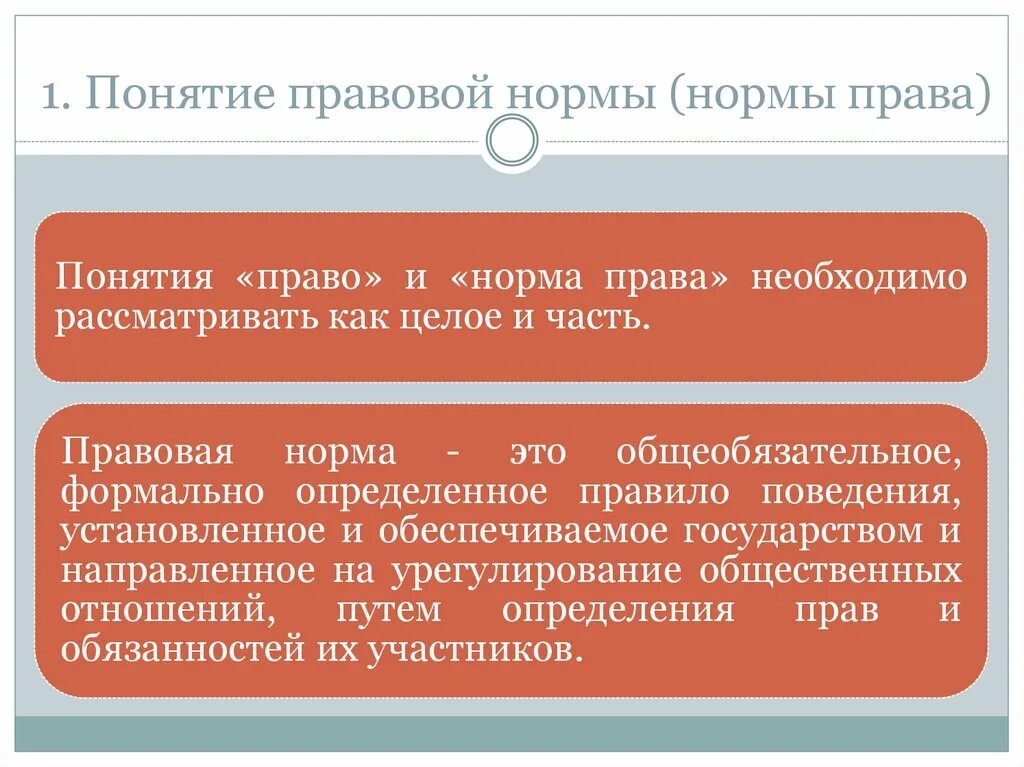 1. Понятие правовой нормы (нормы права)

Понятия «право» и «норма права» необходимо рассматривать как целое и часть.

Правовая норма - это общеобязательное, формально определенное правило поведения, установленное и обеспечиваемое государством и направленное на урегулирование общественных отношений, путем определения прав и обязанностей их участников.